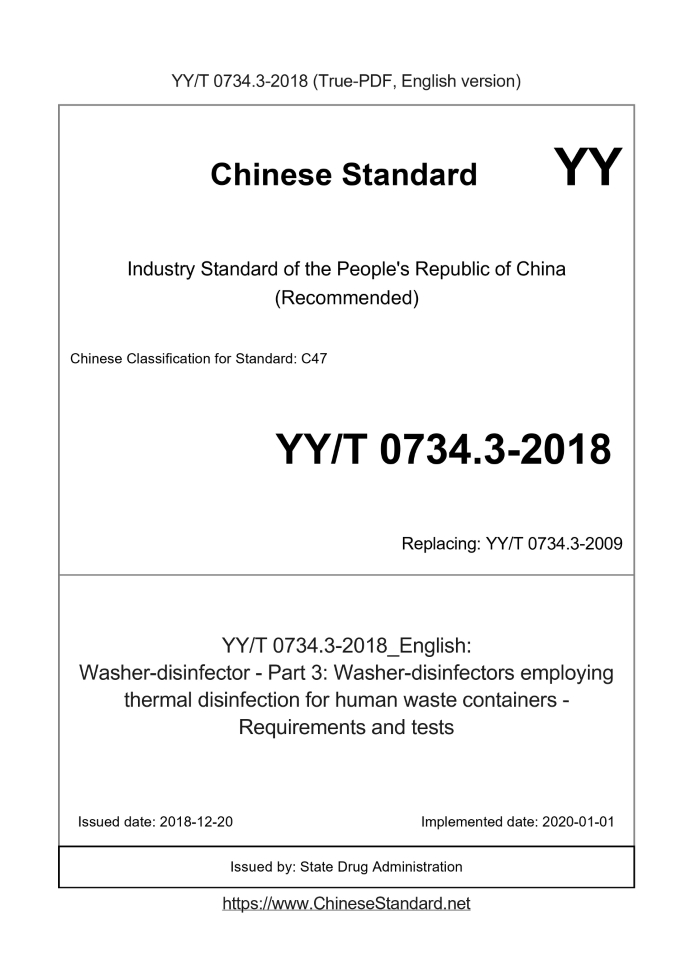 YY/T 0734.3-2018 (True-PDF, English version)

Chinese Standard

YY

Industry Standard of the People's Republic of China (Recommended)

Chinese Classification for Standard: C47

YY/T 0734.3-2018

Replacing: YY/T 0734.3-2009

YY/T 0734.3-2018_English: Washer-disinfector - Part 3: Washer-disinfectors employing thermal disinfection for human waste containers - Requirements and tests

Issued date: 2018-12-20

Implemented date: 2020-01-01

Issued by: State Drug Administration

https://www.ChineseStandard.net